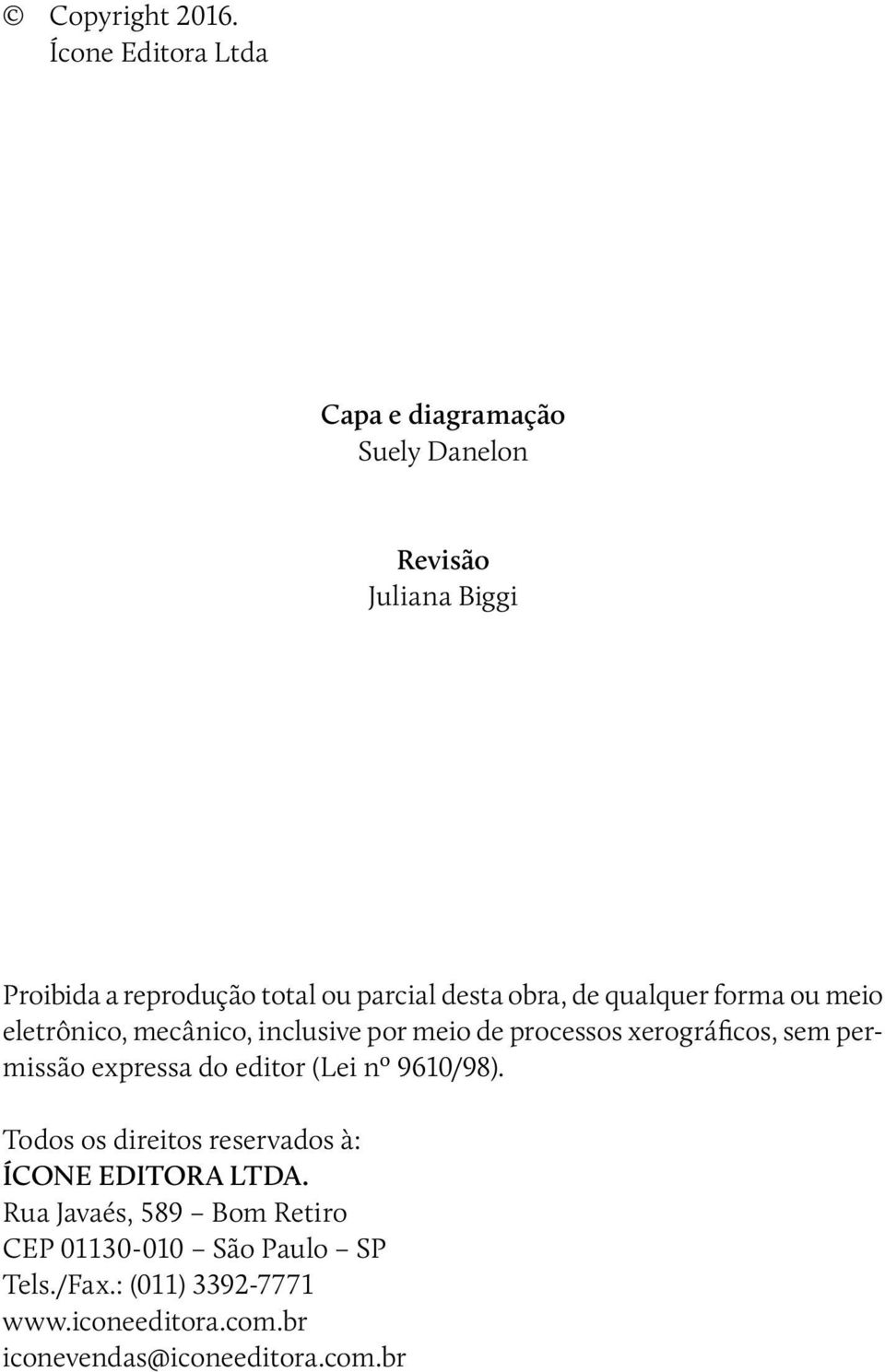 © Copyright 2016.
Ícone Editora Ltda

Capa e diagramação
Suely Danelon

Revisão
Juliana Biggi

Proibida a reprodução total ou parcial desta obra, de qualquer forma ou meio eletrônico, mecânico, inclusive por meio de processos xerográficos, sem permissão expressa do editor (Lei nº 9610/98).

Todos os direitos reservados à:
ÍCONE EDITORA LTDA.
Rua Javaés, 589 – Bom Retiro
CEP 01130-010 – São Paulo – SP
Tels./Fax.: (011) 3392-7771
www.iconeeditora.com.br
iconevendas@iconeeditora.com.br